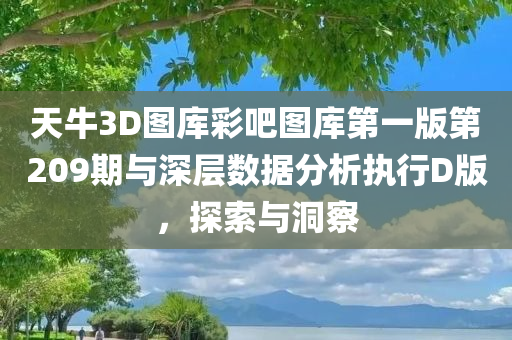 天牛3D图库彩吧图库第一版第209期与深层数据分析执行D版，探索与洞察